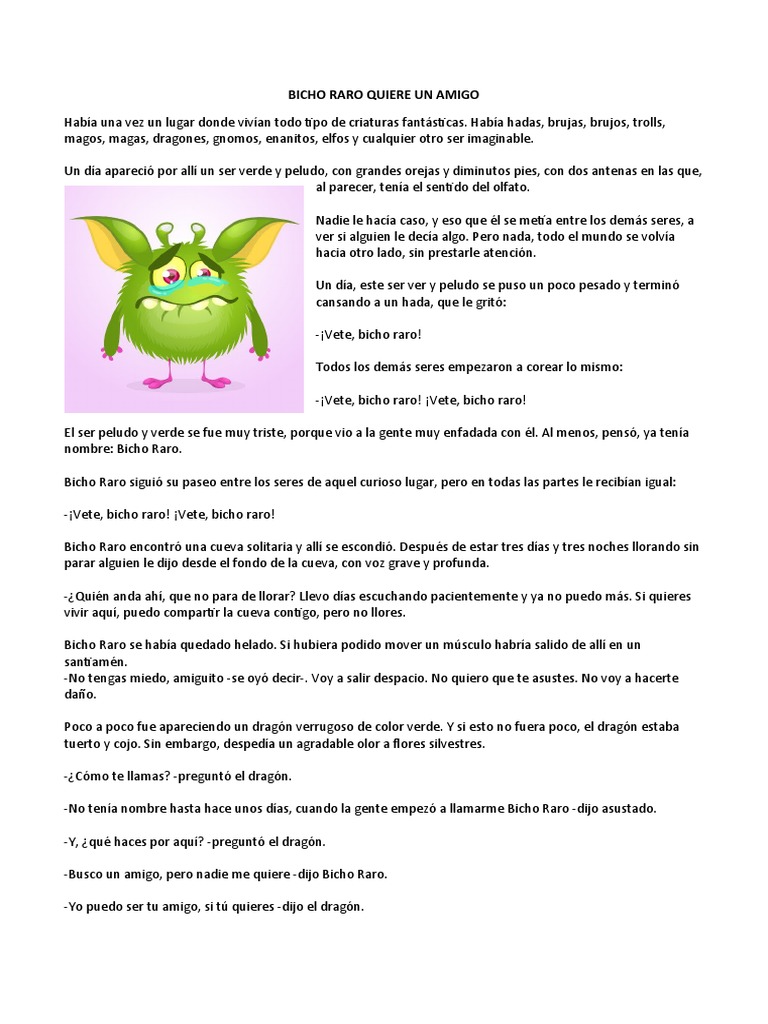 BICHO RARO QUIERE UN AMIGO

Había una vez un lugar donde vivían todo tipo de criaturas fantásticas. Había hadas, brujas, brujos, trolls, magos, magas, dragones, gnomos, enanitos, elfos y cualquier otro ser imaginable.

Un día apareció por allí un ser verde y peludo, con grandes orejas y diminutos pies, con dos antenas en las que, al parecer, tenía el sentido del olfato.

Nadie le hacía caso, y eso que él se metía entre los demás seres, a ver si alguien le decía algo. Pero nada, todo el mundo se volvía hacia otro lado, sin prestarle atención.

Un día, este ser ver y peludo se puso un poco pesado y terminó cansando a un hada, que le gritó:

-¡Vete, bicho raro!

Todos los demás seres empezaron a corear lo mismo:

-¡Vete, bicho raro! ¡Vete, bicho raro!

El ser peludo y verde se fue muy triste, porque vio a la gente muy enfadada con él. Al menos, pensó, ya tenía nombre: Bicho Raro.

Bicho Raro siguió su paseo entre los seres de aquel curioso lugar, pero en todas las partes le recibían igual:

-¡Vete, bicho raro! ¡Vete, bicho raro!

Bicho Raro encontró una cueva solitaria y allí se escondió. Después de estar tres días y tres noches llorando sin parar alguien le dijo desde el fondo de la cueva, con voz grave y profunda.

-¿Quién anda ahí, que no para de llorar? Llevo días escuchando pacientemente y ya no puedo más. Si quieres vivir aquí, puedo compartir la cueva contigo, pero no llores.

Bicho Raro se había quedado helado. Si hubiera podido mover un músculo habría salido de allí en un santiamén.
-No tengas miedo, amiguito -se oyó decir-. Voy a salir despacio. No quiero que te asustes. No voy a hacerte daño.

Poco a poco fue apareciendo un dragón verrugoso de color verde. Y si esto no fuera poco, el dragón estaba tuerto y cojo. Sin embargo, despedía un agradable olor a flores silvestres.

-¿Cómo te llamas? -preguntó el dragón.

-No tenía nombre hasta hace unos días, cuando la gente empezó a llamarme Bicho Raro -dijo asustado.

-Y, ¿qué haces por aquí? -preguntó el dragón.

-Busco un amigo, pero nadie me quiere -dijo Bicho Raro.

-Yo puedo ser tu amigo, si tú quieres -dijo el dragón.